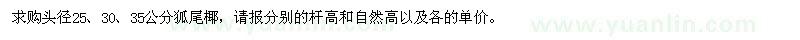 求购头径25、30、35公分狐尾椰，请报分别的杆高和自然高以及各的单价。

www.yuanlin.com